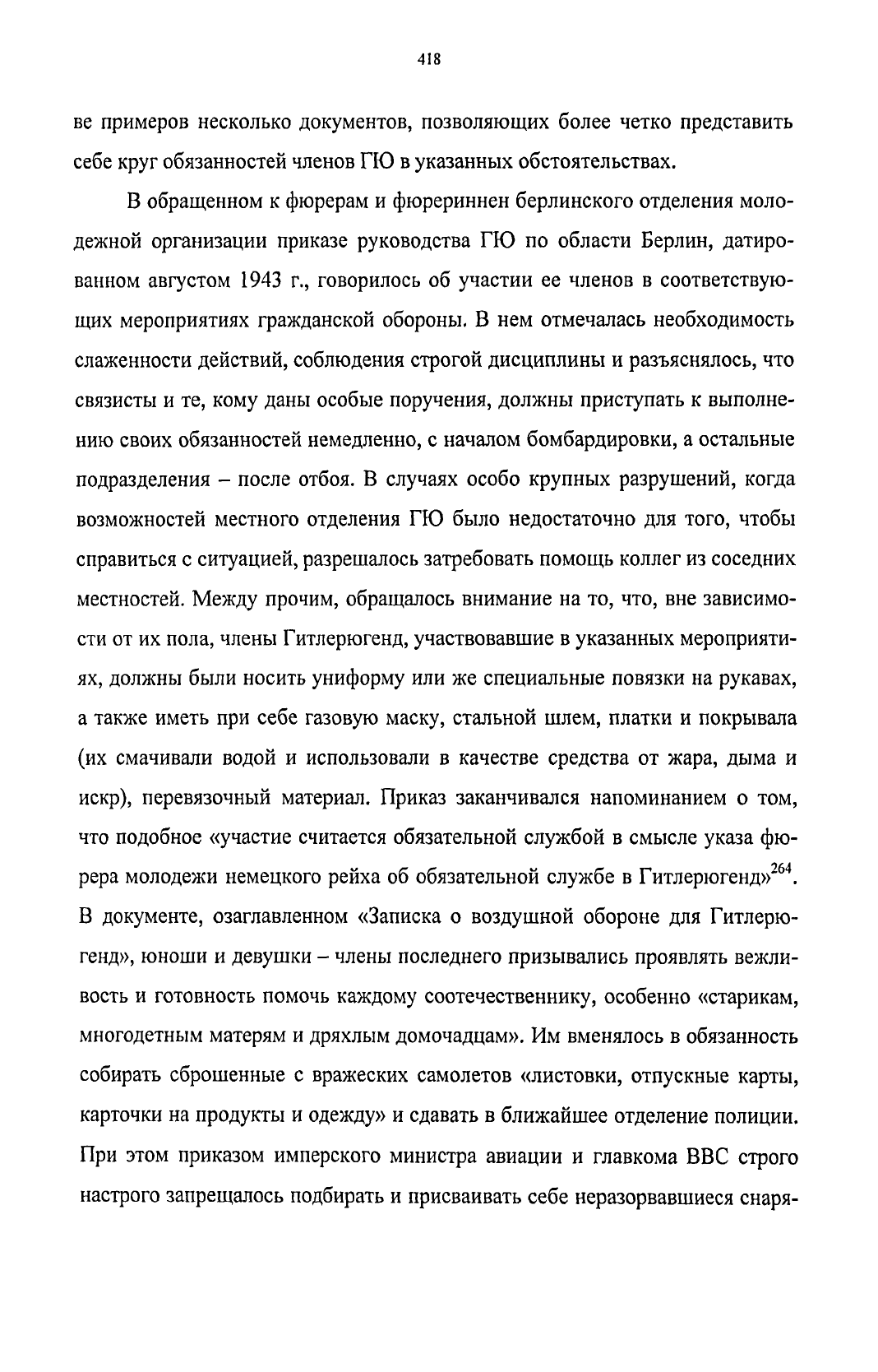 418

ве примеров несколько документов, позволяющих более четко представить себе круг обязанностей членов ГЮ в указанных обстоятельствах.

В обращенном к фюрерам и фюрериннен берлинского отделения молодежной организации приказе руководства ГЮ по области Берлин, датированном августом 1943 г., говорилось об участии ее членов в соответствующих мероприятиях гражданской обороны. В нем отмечалась необходимость слаженности действий, соблюдения строгой дисциплины и разъяснялось, что связисты и те, кому даны особые поручения, должны приступать к выполнению своих обязанностей немедленно, с началом бомбардировки, а остальные подразделения – после отбоя. В случаях особо крупных разрушений, когда возможностей местного отделения ГЮ было недостаточно для того, чтобы справиться с ситуацией, разрешалось затребовать помощь коллег из соседних местностей. Между прочим, обращалось внимание на то, что, вне зависимости от их пола, члены Гитлерюгенд, участвовавшие в указанных мероприятиях, должны были носить униформу или же специальные повязки на рукавах, а также иметь при себе газовую маску, стальной шлем, платки и покрывала (их смачивали водой и использовали в качестве средства от жара, дыма и искр), перевязочный материал. Приказ заканчивался напоминанием о том, что подобное «участие считается обязательной службой в смысле указа фюрера молодежи немецкого рейха об обязательной службе в Гитлерюгенд»$^{264}$. В документе, озаглавленном «Записка о воздушной обороне для Гитлерюгенд», юноши и девушки – члены последнего призывались проявлять вежливость и готовность помочь каждому соотечественнику, особенно «старикам, многодетным матерям и дряхлым домочадцам». Им вменялось в обязанность собирать сброшенные с вражеских самолетов «листовки, отпускные карты, карточки на продукты и одежду» и сдавать в ближайшее отделение полиции. При этом приказом имперского министра авиации и главкома ВВС строго настрого запрещалось подбирать и присваивать себе неразорвавшиеся снаря-